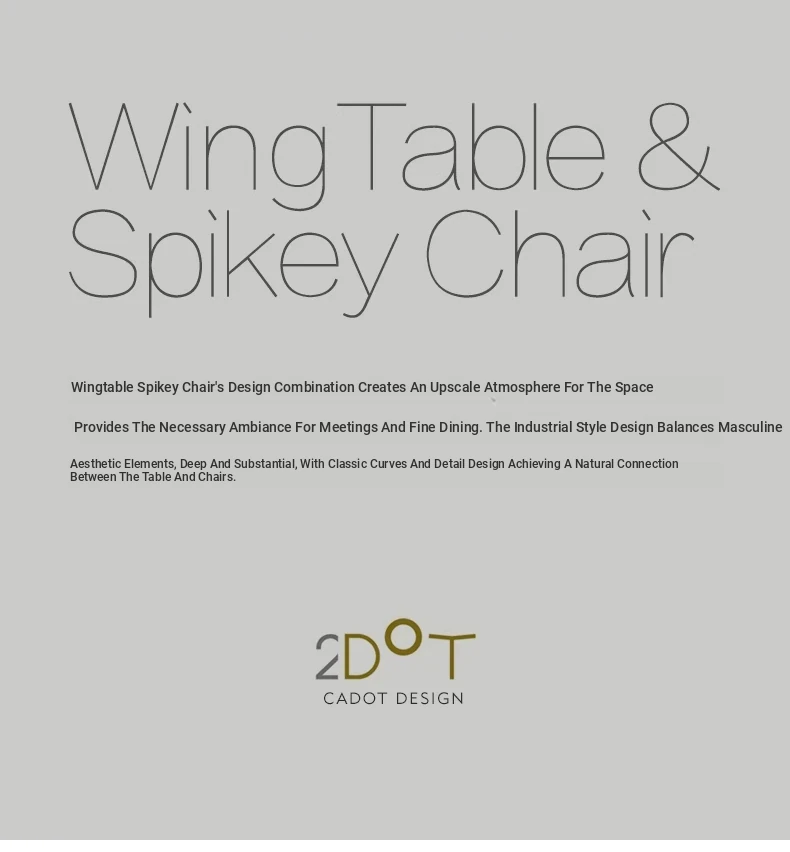 WingTable &
Spikey Chair

Wingtable Spikey Chair's Design Combination Creates An Upscale Atmosphere For The Space

Provides The Necessary Ambiance For Meetings And Fine Dining. The Industrial Style Design Balances Masculine

Aesthetic Elements, Deep And Substantial, With Classic Curves And Detail Design Achieving A Natural Connection Between The Table And Chairs.

2DOT
CADOT DESIGN